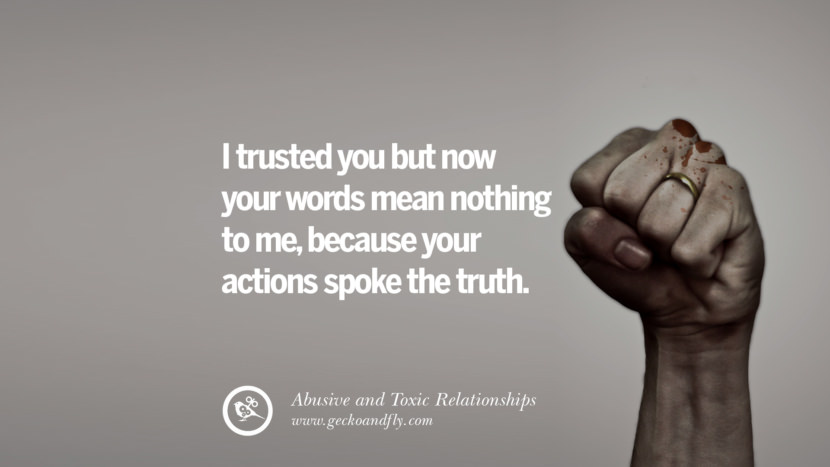 I trusted you but now your words mean nothing to me, because your actions spoke the truth.

Abusive and Toxic Relationships
www.geckoandfly.com